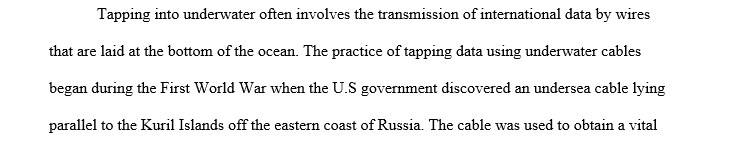 Tapping into underwater often involves the transmission of international data by wires that are laid at the bottom of the ocean. The practice of tapping data using underwater cables began during the First World War when the U.S government discovered an undersea cable lying parallel to the Kuril Islands off the eastern coast of Russia. The cable was used to obtain a vital